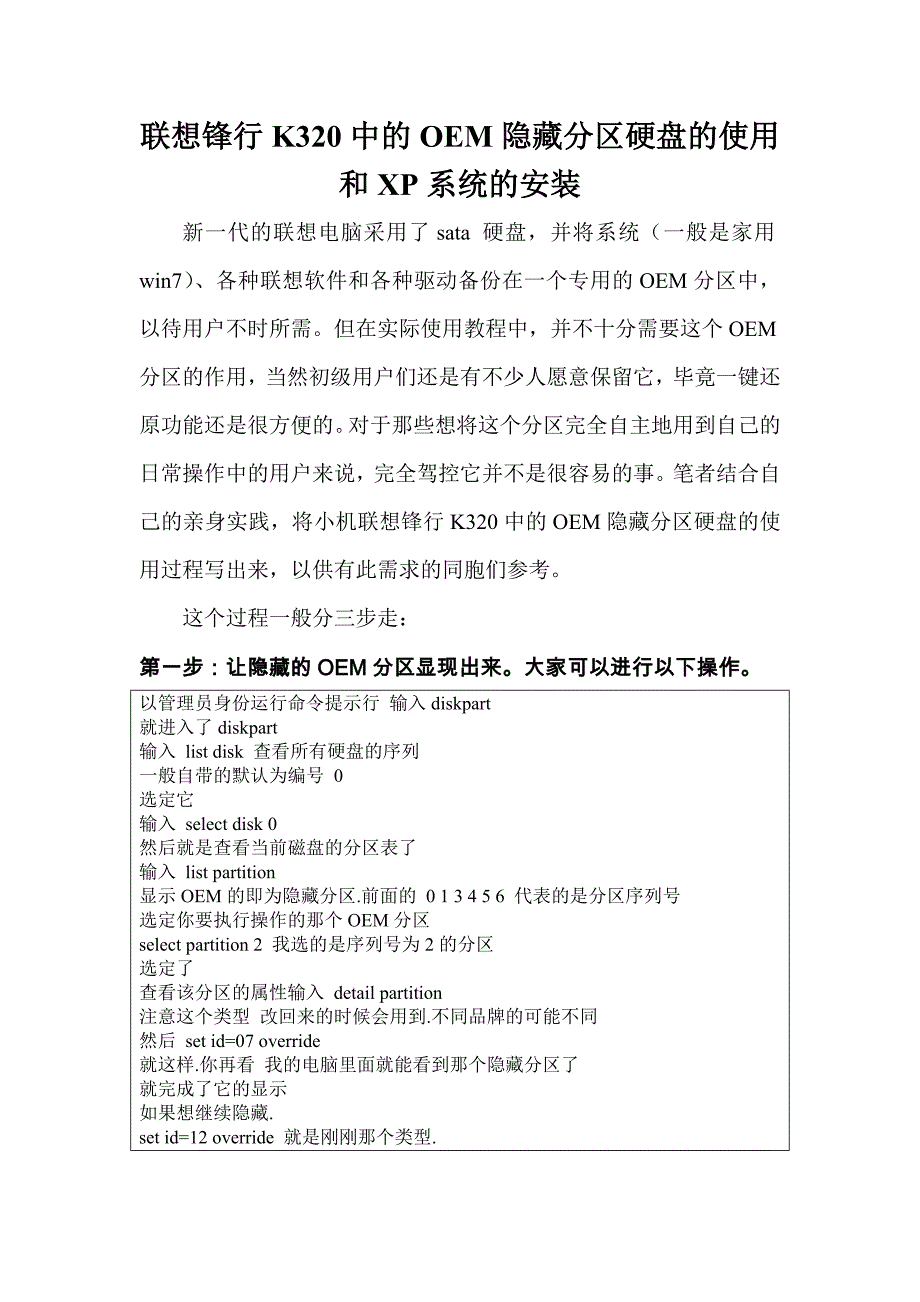 联想锋行 K320 中的 OEM 隐藏分区硬盘的使用和 XP 系统的安装

新一代的联想电脑采用了 sata 硬盘，并将系统（一般是家用 win7）、各种联想软件和各种驱动备份在一个专用的 OEM 分区中，以待用户不时所需。但在实际使用教程中，并不十分需要这个 OEM 分区的作用，当然初级用户们还是有不少人愿意保留它，毕竟一键还原功能还是很方便的。对于那些想将这个分区完全自主地用到自己的日常操作中的用户来说，完全驾控它并不是很容易的事。笔者结合自己的亲身实践，将小机联想锋行 K320 中的 OEM 隐藏分区硬盘的使用过程写出来，以供有此需求的同胞们参考。

这个过程一般分三步走：

第一步：让隐藏的 OEM 分区显现出来。大家可以进行以下操作。

以管理员身份运行命令提示行 输入 diskpart
就进入了 diskpart
输入 list disk 查看所有硬盘的序列
一般自带的默认为编号 0
选定它
输入 select disk 0
然后就是查看当前磁盘的分区表了
输入 list partition
显示 OEM 的即为隐藏分区.前面的 0 1 3 4 5 6 代表的是分区序列号
选定你要执行操作的那个 OEM 分区
select partition 2 我选的是序列号为 2 的分区
选定了
查看该分区的属性输入 detail partition
注意这个类型 改回来的时候会用到.不同品牌的可能不同
然后 set id=07 override
就这样.你再看 我的电脑里面就能看到那个隐藏分区了
就完成了它的显示
如果想继续隐藏.
set id=12 override 就是刚刚那个类型.